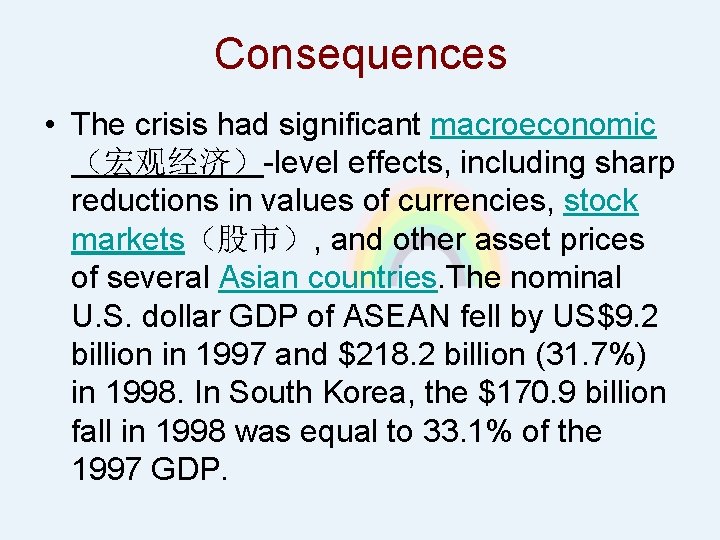 Consequences

• The crisis had significant macroeconomic（宏观经济）-level effects, including sharp reductions in values of currencies, stock markets（股市）, and other asset prices of several Asian countries.The nominal U.S. dollar GDP of ASEAN fell by US$9.2 billion in 1997 and $218.2 billion (31.7%) in 1998. In South Korea, the $170.9 billion fall in 1998 was equal to 33.1% of the 1997 GDP.